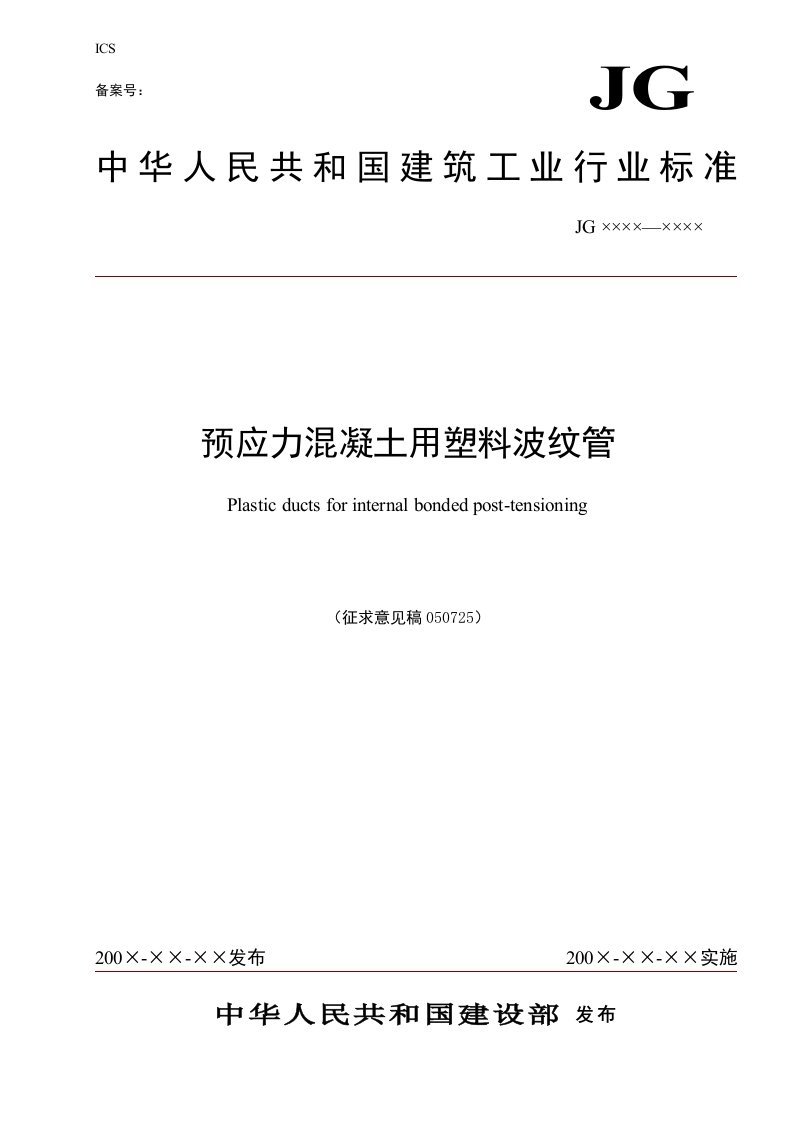 ICS

备案号：

JG

中华人民共和国建筑工业行业标准

JG ××××—××××

预应力混凝土用塑料波纹管

Plastic ducts for internal bonded post-tensioning

（征求意见稿 050725）

200×-××-××发布

200×-××-××实施

中华人民共和国建设部 发布